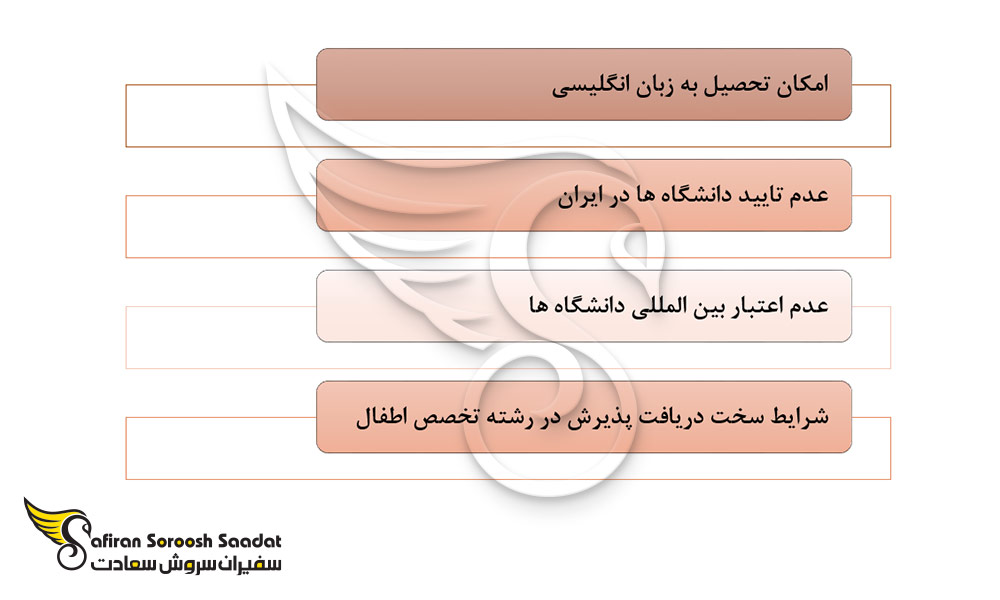 امکان تحصیل به زبان انگلیسی

عدم تایید دانشگاه ها در ایران

عدم اعتبار بین المللی دانشگاه ها

شرایط سخت دریافت پذیرش در رشته تخصص اطفال

Safiran Soroosh Saadat
سفیران سروش سعادت